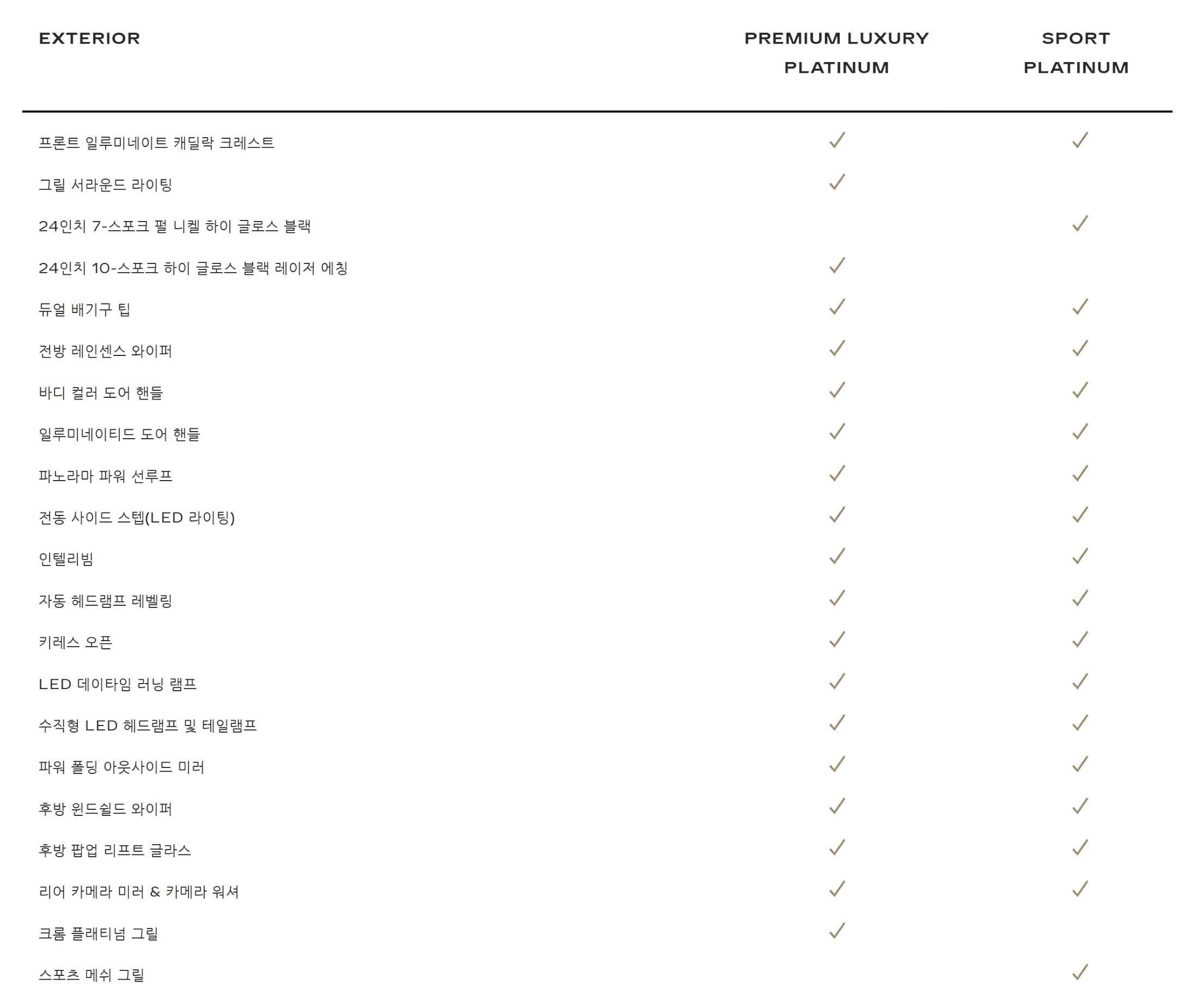 | EXTERIOR | PREMIUM LUXURY PLATINUM | SPORT PLATINUM |
|---|---|---|
| 프론트 일루미네이트 캐딜락 크레스트 | ✓ | ✓ |
| 그릴 서라운드 라이팅 | ✓ | |
| 24인치 7-스포크 펄 니켈 하이 글로스 블랙 | | ✓ |
| 24인치 10-스포크 하이 글로스 블랙 레이저 에칭 | ✓ | |
| 듀얼 배기구 팁 | ✓ | ✓ |
| 전방 레인센스 와이퍼 | ✓ | ✓ |
| 바디 컬러 도어 핸들 | ✓ | ✓ |
| 일루미네이티드 도어 핸들 | ✓ | ✓ |
| 파노라마 파워 선루프 | ✓ | ✓ |
| 전동 사이드 스텝(LED 라이팅) | ✓ | ✓ |
| 인텔리빔 | ✓ | ✓ |
| 자동 헤드램프 레벨링 | ✓ | ✓ |
| 키레스 오픈 | ✓ | ✓ |
| LED 데이타임 러닝 램프 | ✓ | ✓ |
| 수직형 LED 헤드램프 및 테일램프 | ✓ | ✓ |
| 파워 폴딩 아웃사이드 미러 | ✓ | ✓ |
| 후방 윈드쉴드 와이퍼 | ✓ | ✓ |
| 후방 팝업 리프트 글라스 | ✓ | ✓ |
| 리어 카메라 미러 & 카메라 워셔 | ✓ | ✓ |
| 크롬 플래티넘 그릴 | ✓ | |
| 스포츠 메쉬 그릴 | | ✓ |